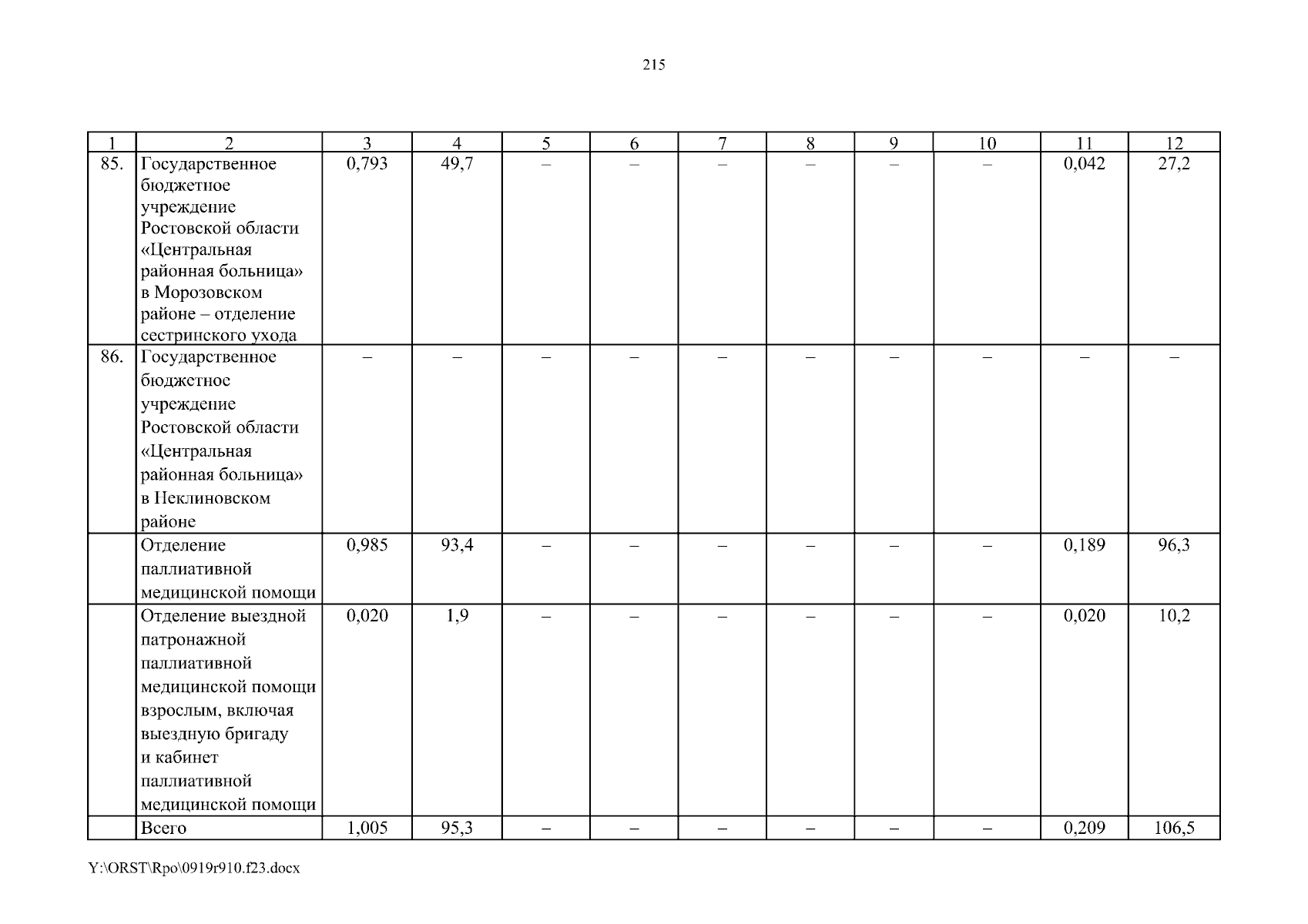 215

| 1 | 2 | 3 | 4 | 5 | 6 | 7 | 8 | 9 | 10 | 11 | 12 |
|---|---|---|---|---|---|---|---|---|---|---|---|
| 85. | Государственное бюджетное учреждение Ростовской области «Центральная районная больница» в Морозовском районе – отделение сестринского ухода | 0,793 | 49,7 | – | – | – | – | – | – | 0,042 | 27,2 |
| 86. | Государственное бюджетное учреждение Ростовской области «Центральная районная больница» в Неклиновском районе | – | – | – | – | – | – | – | – | – | – |
| | Отделение паллиативной медицинской помощи | 0,985 | 93,4 | – | – | – | – | – | – | 0,189 | 96,3 |
| | Отделение выездной патронажной паллиативной медицинской помощи взрослым, включая выездную бригаду и кабинет паллиативной медицинской помощи | 0,020 | 1,9 | – | – | – | – | – | – | 0,020 | 10,2 |
| | Всего | 1,005 | 95,3 | – | – | – | – | – | – | 0,209 | 106,5 |

Y:\ORST\Rpo\0919r910.f23.docx